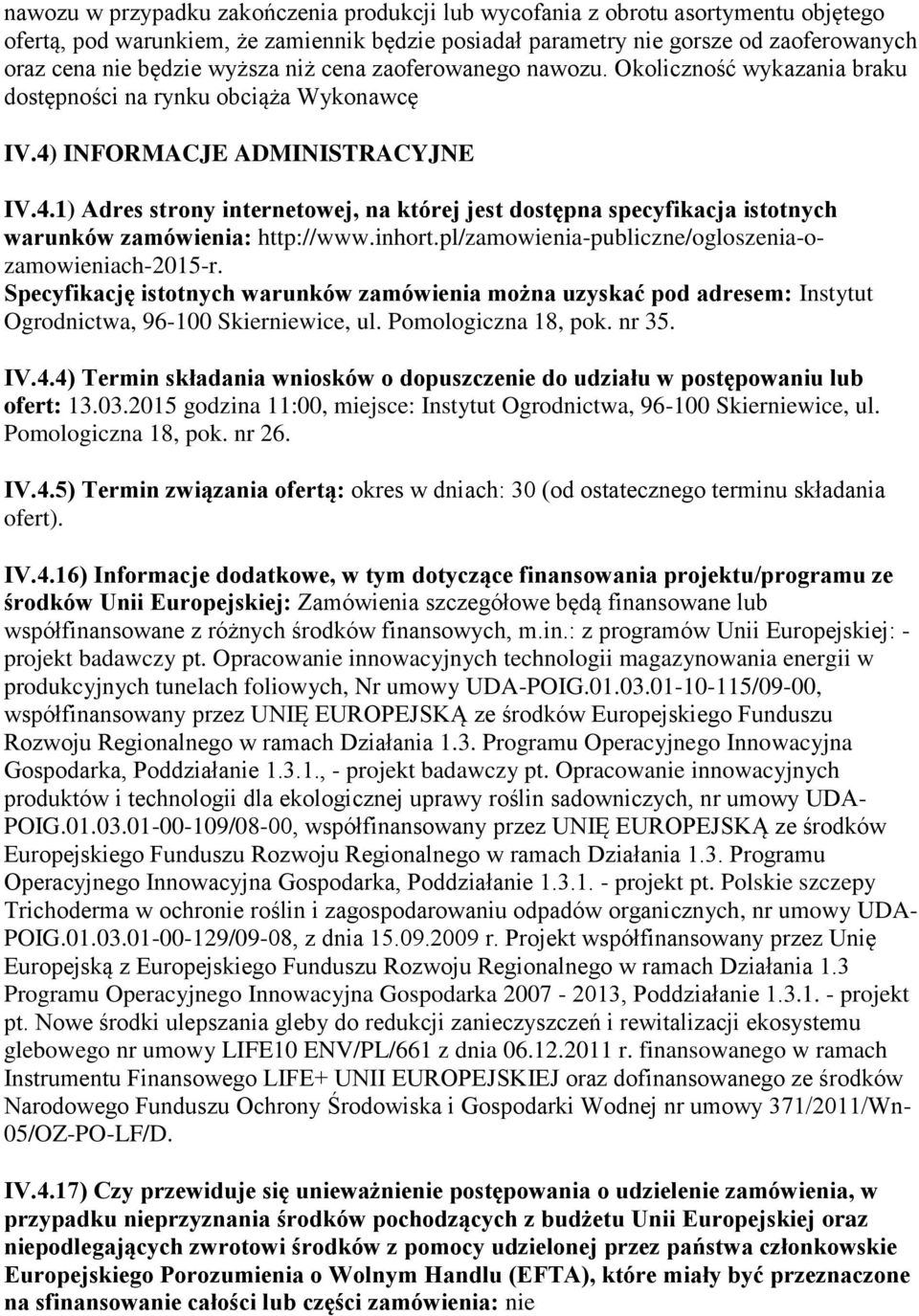 nawozu w przypadku zakończenia produkcji lub wycofania z obrotu asortymentu objętego ofertą, pod warunkiem, że zamiennik będzie posiadał parametry nie gorsze od zaoferowanych oraz cena nie będzie wyższa niż cena zaoferowanego nawozu. Okoliczność wykazania braku dostępności na rynku obciąża Wykonawcę

IV.4) INFORMACJE ADMINISTRACYJNE

IV.4.1) Adres strony internetowej, na której jest dostępna specyfikacja istotnych warunków zamówienia: http://www.inhort.pl/zamowienia-publiczne/ogloszenia-o-zamowieniach-2015-r.
Specyfikację istotnych warunków zamówienia można uzyskać pod adresem: Instytut Ogrodnictwa, 96-100 Skierniewice, ul. Pomologiczna 18, pok. nr 35.

IV.4.4) Termin składania wniosków o dopuszczenie do udziału w postępowaniu lub ofert: 13.03.2015 godzina 11:00, miejsce: Instytut Ogrodnictwa, 96-100 Skierniewice, ul. Pomologiczna 18, pok. nr 26.

IV.4.5) Termin związania ofertą: okres w dniach: 30 (od ostatecznego terminu składania ofert).

IV.4.16) Informacje dodatkowe, w tym dotyczące finansowania projektu/programu ze środków Unii Europejskiej: Zamówienia szczegółowe będą finansowane lub współfinansowane z różnych środków finansowych, m.in.: z programów Unii Europejskiej: - projekt badawczy pt. Opracowanie innowacyjnych technologii magazynowania energii w produkcyjnych tunelach foliowych, Nr umowy UDA-POIG.01.03.01-10-115/09-00, współfinansowany przez UNIĘ EUROPEJSKĄ ze środków Europejskiego Funduszu Rozwoju Regionalnego w ramach Działania 1.3. Programu Operacyjnego Innowacyjna Gospodarka, Poddziałanie 1.3.1., - projekt badawczy pt. Opracowanie innowacyjnych produktów i technologii dla ekologicznej uprawy roślin sadowniczych, nr umowy UDA-POIG.01.03.01-00-109/08-00, współfinansowany przez UNIĘ EUROPEJSKĄ ze środków Europejskiego Funduszu Rozwoju Regionalnego w ramach Działania 1.3. Programu Operacyjnego Innowacyjna Gospodarka, Poddziałanie 1.3.1. - projekt pt. Polskie szczepy Trichoderma w ochronie roślin i zagospodarowaniu odpadów organicznych, nr umowy UDA-POIG.01.03.01-00-129/09-08, z dnia 15.09.2009 r. Projekt współfinansowany przez Unię Europejską z Europejskiego Funduszu Rozwoju Regionalnego w ramach Działania 1.3 Programu Operacyjnego Innowacyjna Gospodarka 2007 - 2013, Poddziałanie 1.3.1. - projekt pt. Nowe środki ulepszania gleby do redukcji zanieczyszczeń i rewitalizacji ekosystemu glebowego nr umowy LIFE10 ENV/PL/661 z dnia 06.12.2011 r. finansowanego w ramach Instrumentu Finansowego LIFE+ UNII EUROPEJSKIEJ oraz dofinansowanego ze środków Narodowego Funduszu Ochrony Środowiska i Gospodarki Wodnej nr umowy 371/2011/Wn-05/OZ-PO-LF/D.

IV.4.17) Czy przewiduje się unieważnienie postępowania o udzielenie zamówienia, w przypadku nieprzyznania środków pochodzących z budżetu Unii Europejskiej oraz niepodlegających zwrotowi środków z pomocy udzielonej przez państwa członkowskie Europejskiego Porozumienia o Wolnym Handlu (EFTA), które miały być przeznaczone na sfinansowanie całości lub części zamówienia: nie